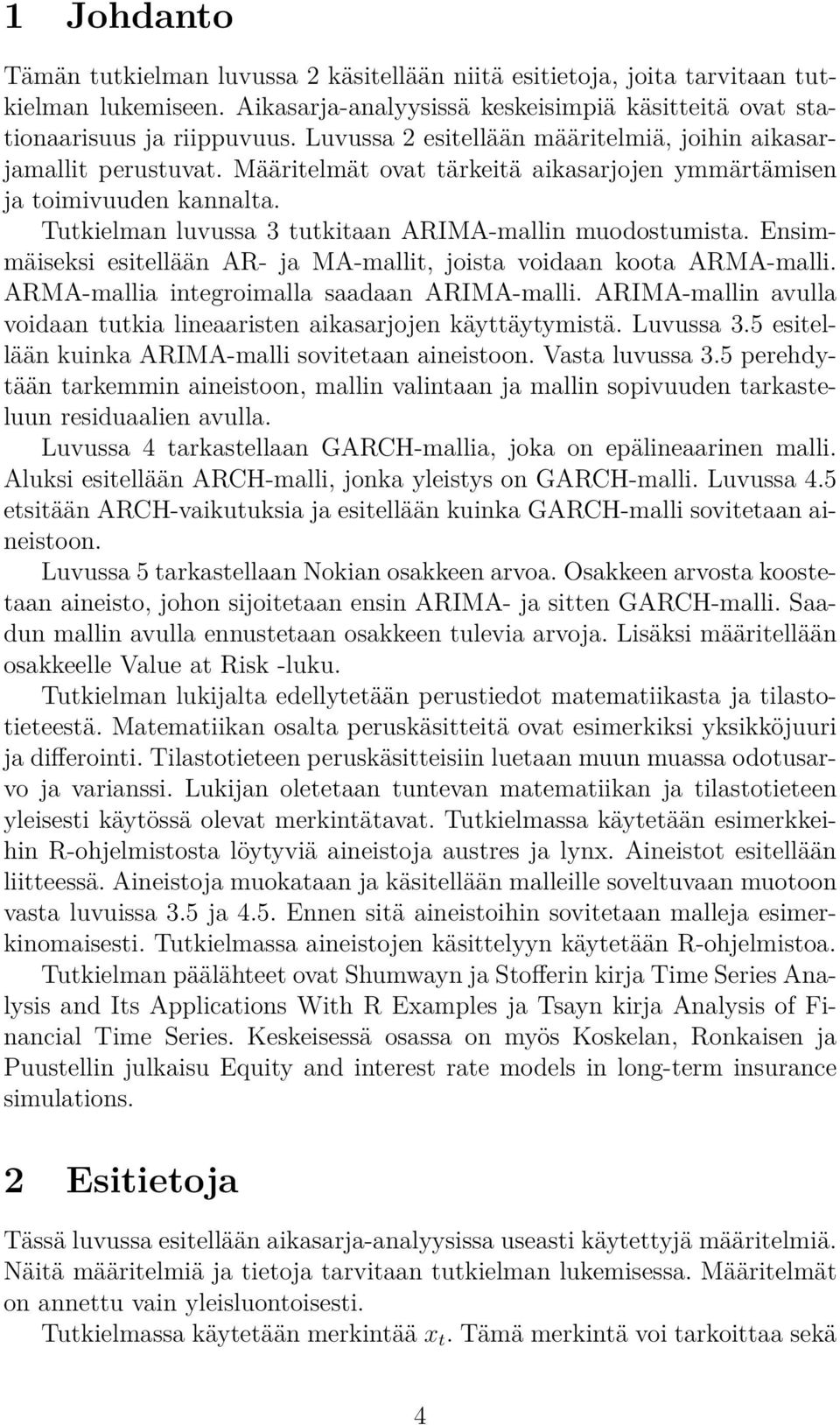 1 Johdanto

Tämän tutkielman luvussa 2 käsitellään niitä esitietoja, joita tarvitaan tutkielman lukemiseen. Aikasarja-analyysissä keskeisimpiä käsitteitä ovat stationaarisuus ja riippuvuus. Luvussa 2 esitellään määritelmiä, joihin aikasarjamallit perustuvat. Määritelmät ovat tärkeitä aikasarjojen ymmärtämisen ja toimivuuden kannalta.

Tutkielman luvussa 3 tutkitaan ARIMA-mallin muodostumista. Ensimmäiseksi esitellään AR- ja MA-mallit, joista voidaan koota ARMA-malli. ARMA-mallia integroimalla saadaan ARIMA-malli. ARIMA-mallin avulla voidaan tutkia lineaaristen aikasarjojen käyttäytymistä. Luvussa 3.5 esitellään kuinka ARIMA-malli sovitetaan aineistoon. Vasta luvussa 3.5 perehdytään tarkemmin aineistoon, mallin valintaan ja mallin sopivuuden tarkasteluun residuaalien avulla.

Luvussa 4 tarkastellaan GARCH-mallia, joka on epälineaarinen malli. Aluksi esitellään ARCH-malli, jonka yleistys on GARCH-malli. Luvussa 4.5 etsitään ARCH-vaikutuksia ja esitellään kuinka GARCH-malli sovitetaan aineistoon.

Luvussa 5 tarkastellaan Nokian osakkeen arvoa. Osakkeen arvosta koostetaan aineisto, johon sijoitetaan ensin ARIMA- ja sitten GARCH-malli. Saadun mallin avulla ennustetaan osakkeen tulevia arvoja. Lisäksi määritellään osakkeelle Value at Risk -luku.

Tutkielman lukijalta edellytetään perustiedot matematiikasta ja tilastotieteestä. Matematiikan osalta peruskäsitteitä ovat esimerkiksi yksikköjuuri ja differointi. Tilastotieteen peruskäsitteisiin luetaan muun muassa odotusarvo ja varianssi. Lukijan oletetaan tuntevan matematiikan ja tilastotieteen yleisesti käytössä olevat merkintätavat. Tutkielmassa käytetään esimerkkeihin R-ohjelmistosta löytyviä aineistoja austres ja lynx. Aineistot esitellään liitteessä. Aineistoja muokataan ja käsitellään malleille soveltuvaan muotoon vasta luvuissa 3.5 ja 4.5. Ennen sitä aineistoihin sovitetaan malleja esimerkinomaisesti. Tutkielmassa aineistojen käsittelyyn käytetään R-ohjelmistoa.

Tutkielman päälähteet ovat Shumwayn ja Stofferin kirja Time Series Analysis and Its Applications With R Examples ja Tsayn kirja Analysis of Financial Time Series. Keskeisessä osassa on myös Koskelan, Ronkaisen ja Puustellin julkaisu Equity and interest rate models in long-term insurance simulations.

2 Esitietoja

Tässä luvussa esitellään aikasarja-analyysissa useasti käytettyjä määritelmiä. Näitä määritelmiä ja tietoja tarvitaan tutkielman lukemiseen. Määritelmät on annettu vain yleisluontoisesti.

Tutkielmassa käytetään merkintää $x_t$. Tämä merkintä voi tarkoittaa sekä

4